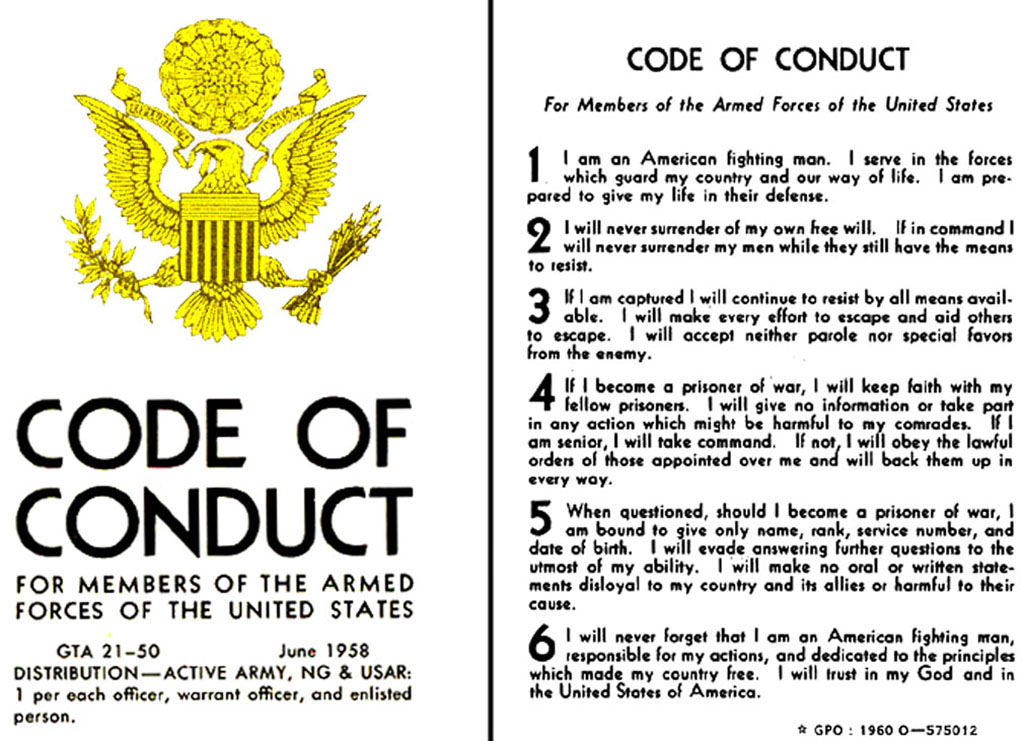 CODE OF CONDUCT

FOR MEMBERS OF THE ARMED FORCES OF THE UNITED STATES

GTA 21-50 June 1958

DISTRIBUTION—ACTIVE ARMY, NG & USAR: 1 per each officer, warrant officer, and enlisted person.

CODE OF CONDUCT

For Members of the Armed Forces of the United States

1 I am an American fighting man. I serve in the forces which guard my country and our way of life. I am prepared to give my life in their defense.

2 I will never surrender of my own free will. If in command I will never surrender my men while they still have the means to resist.

3 If I am captured I will continue to resist by all means available. I will make every effort to escape and aid others to escape. I will accept neither parole nor special favors from the enemy.

4 If I become a prisoner of war, I will keep faith with my fellow prisoners. I will give no information or take part in any action which might be harmful to my comrades. If I am senior, I will take command. If not, I will obey the lawful orders of those appointed over me and will back them up in every way.

5 When questioned, should I become a prisoner of war, I am bound to give only name, rank, service number, and date of birth. I will evade answering further questions to the utmost of my ability. I will make no oral or written statements disloyal to my country and its allies or harmful to their cause.

6 I will never forget that I am an American fighting man, responsible for my actions, and dedicated to the principles which made my country free. I will trust in my God and in the United States of America.

☆ GPO : 1960 O—575012